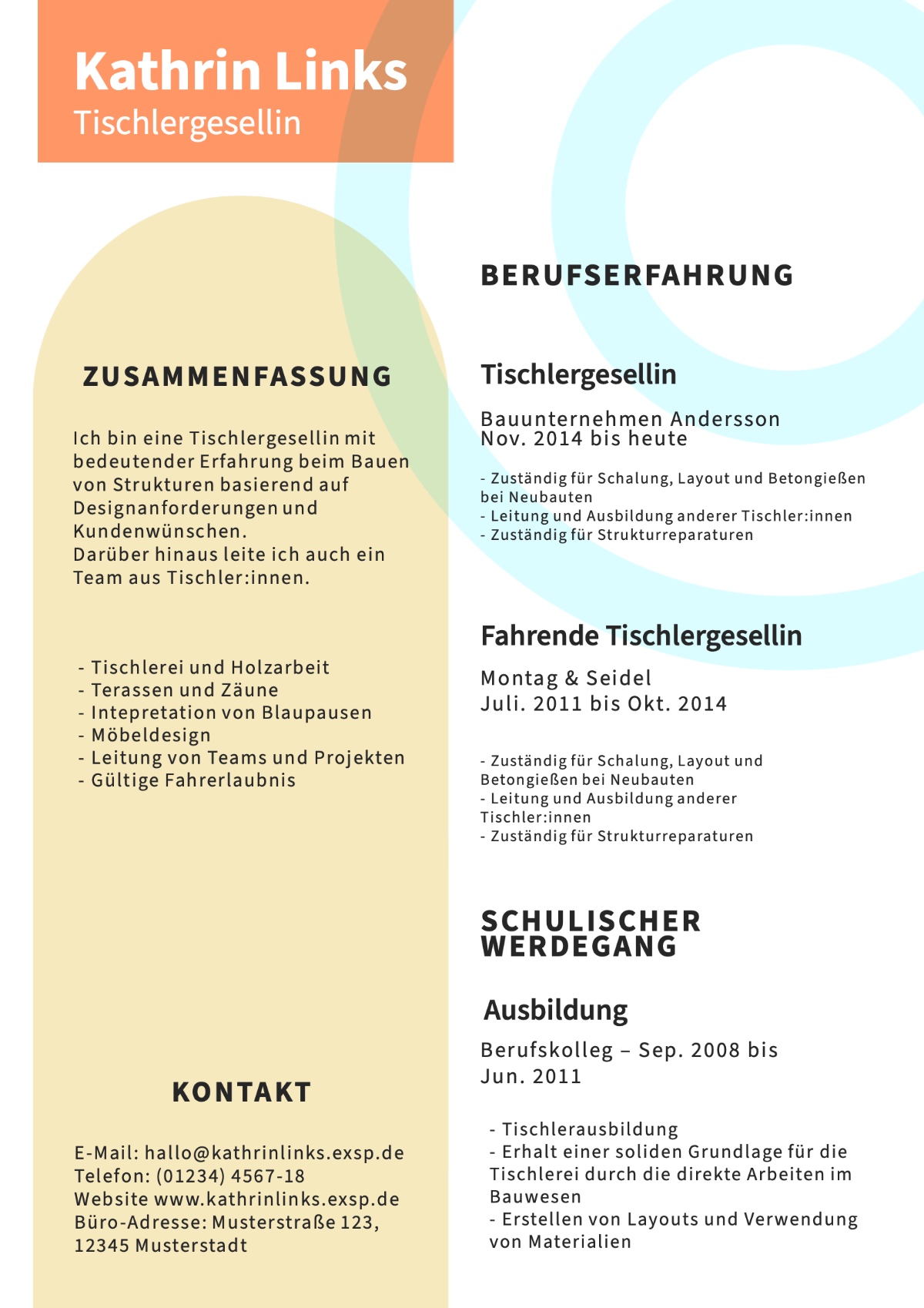 Kathrin Links
Tischlergesellin

ZUSAMMENFASSUNG

Ich bin eine Tischlergesellin mit bedeutender Erfahrung beim Bauen von Strukturen basierend auf Designanforderungen und Kundenwünschen.
Darüber hinaus leite ich auch ein Team aus Tischler:innen.

- Tischlerei und Holzarbeit
- Terassen und Zäune
- Intepretation von Blaupausen
- Möbeldesign
- Leitung von Teams und Projekten
- Gültige Fahrerlaubnis

KONTAKT

E-Mail: hallo@kathrinlinks.exsp.de
Telefon: (01234) 4567-18
Website www.kathrinlinks.exsp.de
Büro-Adresse: Musterstraße 123, 12345 Musterstadt

BERUFSERFAHRUNG

Tischlergesellin

Bauunternehmen Andersson
Nov. 2014 bis heute

- Zuständig für Schalung, Layout und Betongießen bei Neubauten
- Leitung und Ausbildung anderer Tischler:innen
- Zuständig für Strukturreparaturen

Fahrende Tischlergesellin

Montag & Seidel
Juli. 2011 bis Okt. 2014

- Zuständig für Schalung, Layout und Betongießen bei Neubauten
- Leitung und Ausbildung anderer Tischler:innen
- Zuständig für Strukturreparaturen

SCHULISCHER WERDEGANG

Ausbildung

Berufskolleg – Sep. 2008 bis Jun. 2011

- Tischlerausbildung
- Erhalt einer soliden Grundlage für die Tischlerei durch die direkte Arbeiten im Bauwesen
- Erstellen von Layouts und Verwendung von Materialien